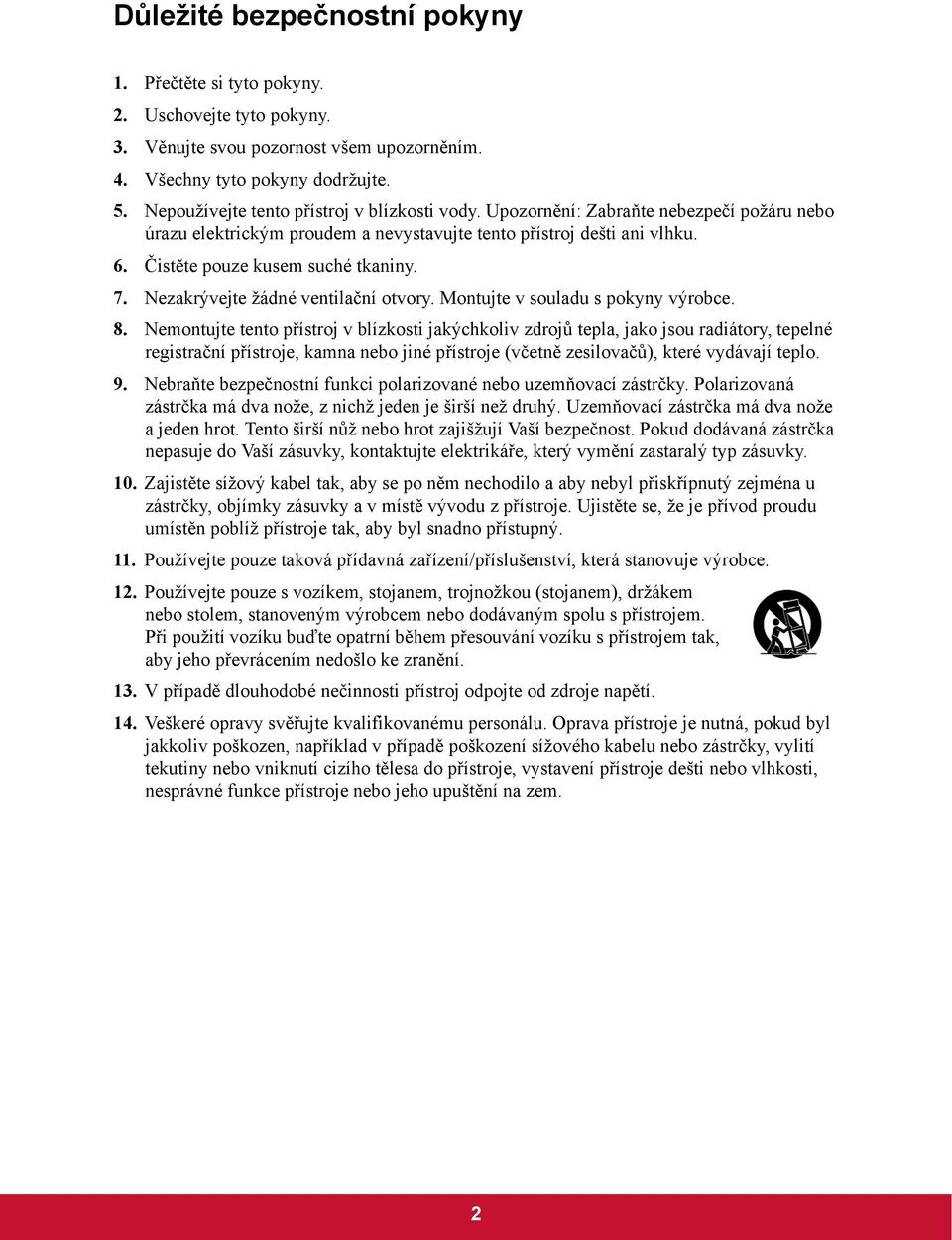 Důležité bezpečnostní pokyny

1. Přečtěte si tyto pokyny.

2. Uschovejte tyto pokyny.

3. Věnujte svou pozornost všem upozorněním.

4. Všechny tyto pokyny dodržujte.

5. Nepoužívejte tento přístroj v blízkosti vody. Upozornění: Zabraňte nebezpečí požáru nebo úrazu elektrickým proudem a nevystavujte tento přístroj dešti ani vlhku.

6. Čistěte pouze kusem suché tkaniny.

7. Nezakrývejte žádné ventilační otvory. Montujte v souladu s pokyny výrobce.

8. Nemontujte tento přístroj v blízkosti jakýchkoliv zdrojů tepla, jako jsou radiátory, tepelné registrační přístroje, kamna nebo jiné přístroje (včetně zesilovačů), které vydávají teplo.

9. Nebraňte bezpečnostní funkci polarizované nebo uzemňovací zástrčky. Polarizovaná zástrčka má dva nože, z nichž jeden je širší než druhý. Uzemňovací zástrčka má dva nože a jeden hrot. Tento širší nůž nebo hrot zajišžují Vaší bezpečnost. Pokud dodávaná zástrčka nepasuje do Vaší zásuvky, kontaktujte elektrikáře, který vymění zastaralý typ zásuvky.

10. Zajistěte sížový kabel tak, aby se po něm nechodilo a aby nebyl přiskřípnutý zejména u zástrčky, objímky zásuvky a v místě vývodu z přístroje. Ujistěte se, že je přívod proudu umístěn poblíž přístroje tak, aby byl snadno přístupný.

11. Používejte pouze taková přídavná zařízení/příslušenství, která stanovuje výrobce.

12. Používejte pouze s vozíkem, stojanem, trojnožkou (stojanem), držákem nebo stolem, stanoveným výrobcem nebo dodávaným spolu s přístrojem. Při použití vozíku buďte opatrní během přesouvání vozíku s přístrojem tak, aby jeho převrácením nedošlo ke zranění.

13. V případě dlouhodobé nečinnosti přístroj odpojte od zdroje napětí.

14. Veškeré opravy svěřujte kvalifikovanému personálu. Oprava přístroje je nutná, pokud byl jakkoliv poškozen, například v případě poškození sížového kabelu nebo zástrčky, vylití tekutiny nebo vniknutí cizího tělesa do přístroje, vystavení přístroje dešti nebo vlhkosti, nesprávné funkce přístroje nebo jeho upuštění na zem.

2